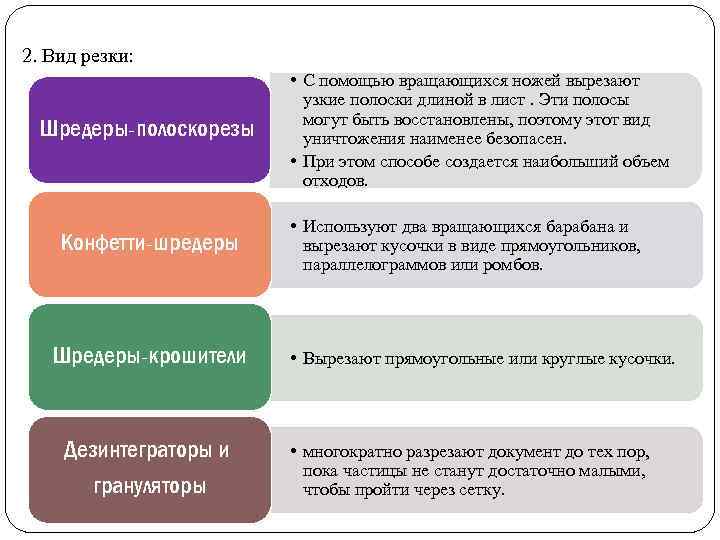 2. Вид резки:

Шредеры-полоскорезы

• С помощью вращающихся ножей вырезают узкие полоски длиной в лист . Эти полосы могут быть восстановлены, поэтому этот вид уничтожения наименее безопасен.
• При этом способе создается наибольший объем отходов.

Конфетти-шредеры

• Используют два вращающихся барабана и вырезают кусочки в виде прямоугольников, параллелограммов или ромбов.

Шредеры-крошители

• Вырезают прямоугольные или круглые кусочки.

Дезинтеграторы и грануляторы

• многократно разрезают документ до тех пор, пока частицы не станут достаточно малыми, чтобы пройти через сетку.